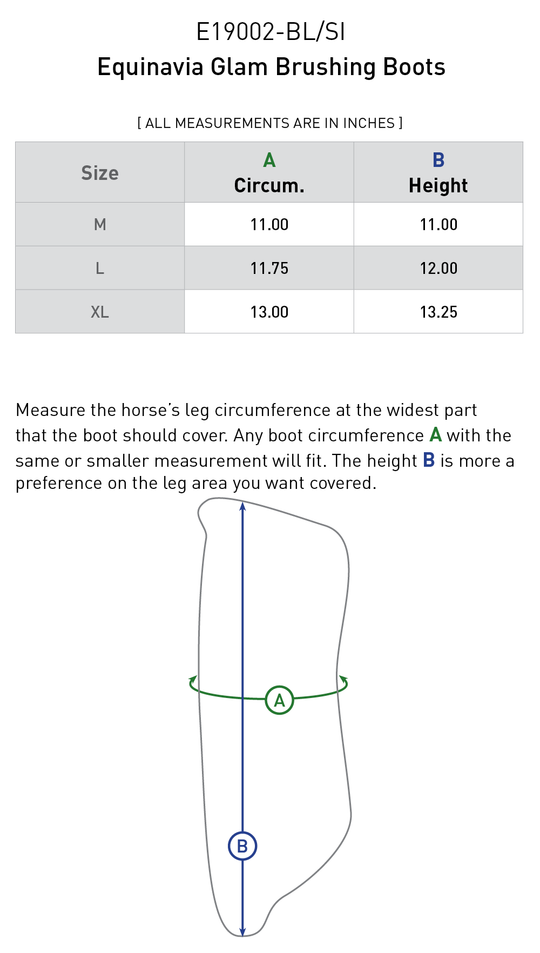 E19002-BL/SI
Equinavia Glam Brushing Boots

[ ALL MEASUREMENTS ARE IN INCHES ]

| Size | A Circum. | B Height |
|---|---|---|
| M | 11.00 | 11.00 |
| L | 11.75 | 12.00 |
| XL | 13.00 | 13.25 |

Measure the horse's leg circumference at the widest part that the boot should cover. Any boot circumference A with the same or smaller measurement will fit. The height B is more a preference on the leg area you want covered.

A

B